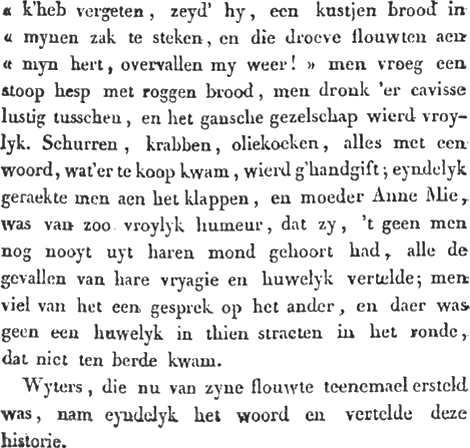 « k'heb vergeten, zeyd' hy, een kustjen brood in « mynen zak te steken, en die droeve flouwten aen « myn hert, overvallen my weer! » men vroeg een stoop hesp met roggen brood, men dronk 'er cavisse lustig tusschen, en het gansche gezelschap wierd vroylyk. Schurren, krabben, oliekoeken, alles met een woord, wat'er te koop kwam, wierd g'handgift; eyndelyk geraekte men aen het klappen, en moeder Anne Mie, was van zoo vroylyk humeur, dat zy, 't geen men nog nooyt uyt haren mond gehoort had, alle de gevallen van hare vryagie en huwelyk vertelde; men viel van het een gesprek op het ander, en daer was geen een huwelyk in thien straeten in het ronde, dat niet ten berde kwam.

Wyters, die nu van zyne flouwte teenemael ersteld was, nam eyndelyk het woord en vertelde deze historie.